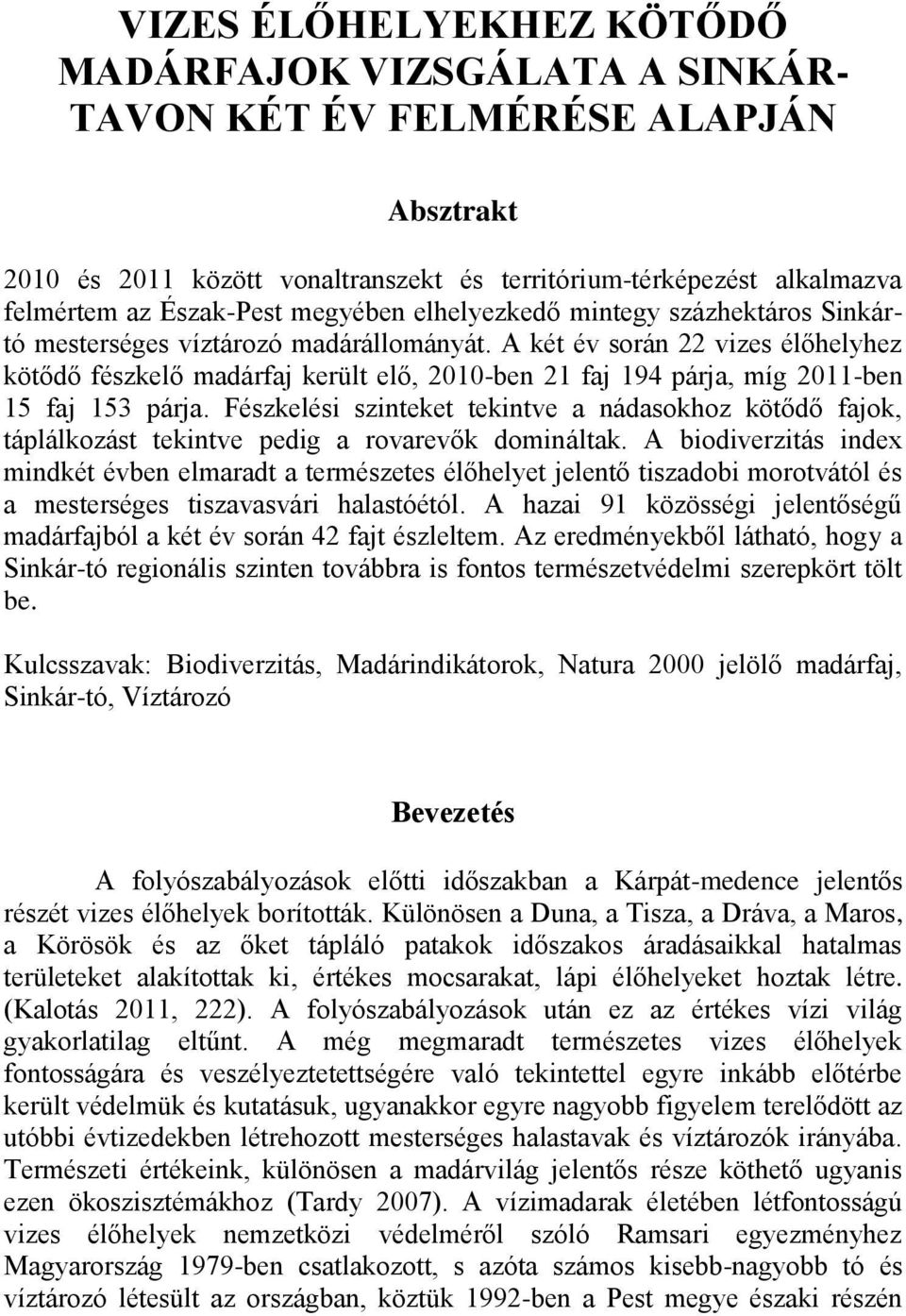 VIZES ÉLŐHELYEKHEZ KÖTŐDŐ MADÁRFAJOK VIZSGÁLATA A SINKÁR-TAVON KÉT ÉV FELMÉRÉSE ALAPJÁN

Absztrakt

2010 és 2011 között vonaltranszekt és territórium-térképezést alkalmazva felmértem az Észak-Pest megyében elhelyezkedő mintegy százhektáros Sinkár-tó mesterséges víztározó madárállományát. A két év során 22 vizes élőhelyhez kötődő fészkelő madárfaj került elő, 2010-ben 21 faj 194 párja, míg 2011-ben 15 faj 153 párja. Fészkelési szinteket tekintve a nádasokhoz kötődő fajok, táplálkozást tekintve pedig a rovarevők domináltak. A biodiverzitás index mindkét évben elmaradt a természetes élőhelyet jelentő tiszadobi morotvától és a mesterséges tiszavasvári halastóétól. A hazai 91 közösségi jelentőségű madárfajból a két év során 42 fajt észleltem. Az eredményekből látható, hogy a Sinkár-tó regionális szinten továbbra is fontos természetvédelmi szerepkört tölt be.

Kulcsszavak: Biodiverzitás, Madárindikátorok, Natura 2000 jelölő madárfaj, Sinkár-tó, Víztározó

Bevezetés

A folyószabályozások előtti időszakban a Kárpát-medence jelentős részét vizes élőhelyek borították. Különösen a Duna, a Tisza, a Dráva, a Maros, a Körösök és az őket tápláló patakok időszakos áradásaikkal hatalmas területeket alakítottak ki, értékes mocsarakat, lápi élőhelyeket hoztak létre. (Kalotás 2011, 222). A folyószabályozások után ez az értékes vízi világ gyakorlatilag eltűnt. A még megmaradt természetes vizes élőhelyek fontosságára és veszélyeztetettségére való tekintettel egyre inkább előtérbe került védelmük és kutatásuk, ugyanakkor egyre nagyobb figyelem terelődött az utóbbi évtizedekben létrehozott mesterséges halastavak és víztározók irányába. Természeti értékeink, különösen a madárvilág jelentős része köthető ugyanis ezen ökoszisztémákhoz (Tardy 2007). A vízimadarak életében létfontosságú vizes élőhelyek nemzetközi védelméről szóló Ramsari egyezményhez Magyarország 1979-ben csatlakozott, s azóta számos kisebb-nagyobb tó és víztározó létesült az országban, köztük 1992-ben a Pest megye északi részén